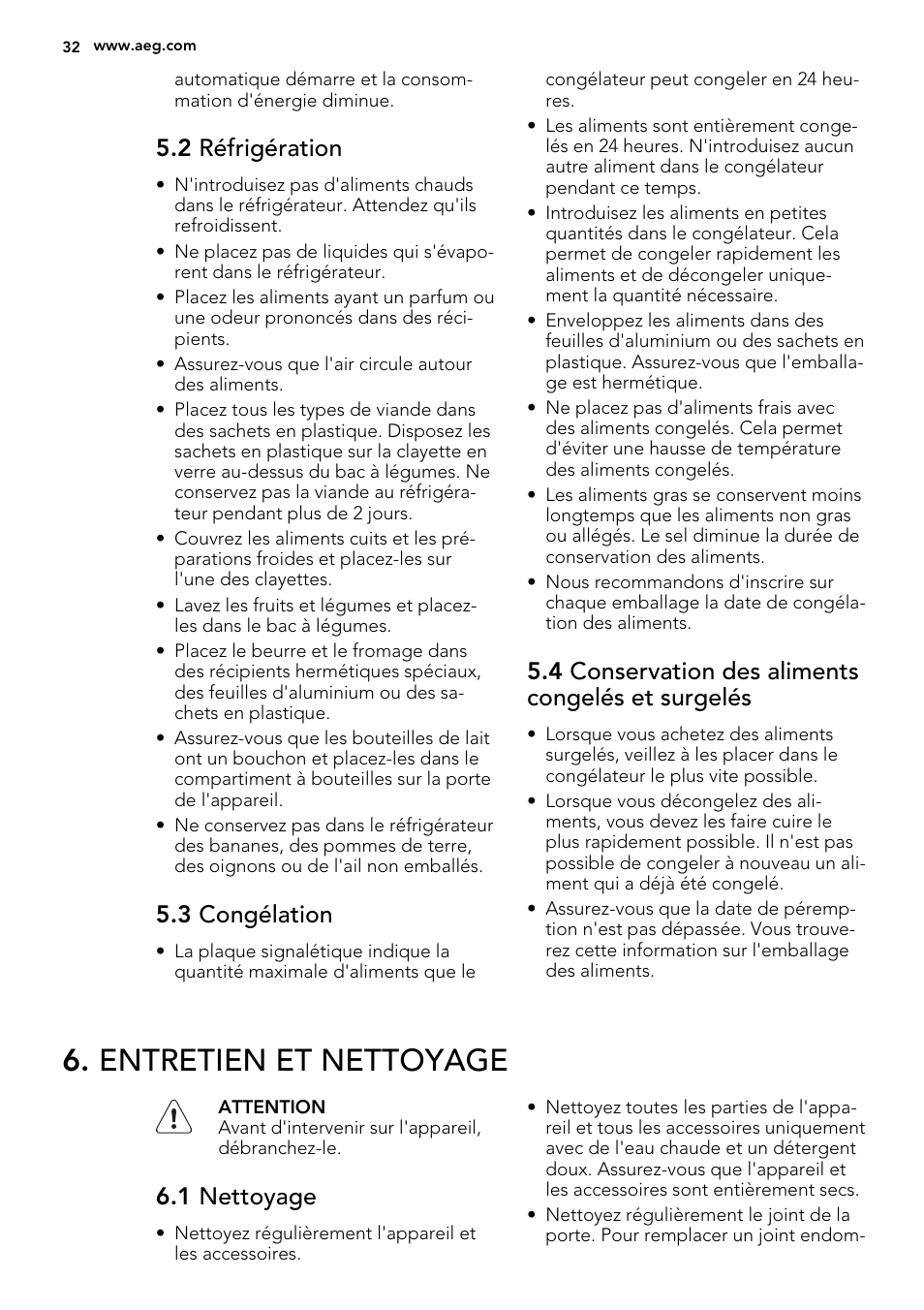 32 www.aeg.com

automatique démarre et la consommation d'énergie diminue.

5.2 Réfrigération

• N'introduisez pas d'aliments chauds dans le réfrigérateur. Attendez qu'ils refroidissent.
• Ne placez pas de liquides qui s'évaporent dans le réfrigérateur.
• Placez les aliments ayant un parfum ou une odeur prononcés dans des récipients.
• Assurez-vous que l'air circule autour des aliments.
• Placez tous les types de viande dans des sachets en plastique. Disposez les sachets en plastique sur la clayette en verre au-dessus du bac à légumes. Ne conservez pas la viande au réfrigérateur pendant plus de 2 jours.
• Couvrez les aliments cuits et les préparations froides et placez-les sur l'une des clayettes.
• Lavez les fruits et légumes et placez-les dans le bac à légumes.
• Placez le beurre et le fromage dans des récipients hermétiques spéciaux, des feuilles d'aluminium ou des sachets en plastique.
• Assurez-vous que les bouteilles de lait ont un bouchon et placez-les dans le compartiment à bouteilles sur la porte de l'appareil.
• Ne conservez pas dans le réfrigérateur des bananes, des pommes de terre, des oignons ou de l'ail non emballés.

5.3 Congélation

• La plaque signalétique indique la quantité maximale d'aliments que le congélateur peut congeler en 24 heures.
• Les aliments sont entièrement congelés en 24 heures. N'introduisez aucun autre aliment dans le congélateur pendant ce temps.
• Introduisez les aliments en petites quantités dans le congélateur. Cela permet de congeler rapidement les aliments et de décongeler uniquement la quantité nécessaire.
• Enveloppez les aliments dans des feuilles d'aluminium ou des sachets en plastique. Assurez-vous que l'emballage est hermétique.
• Ne placez pas d'aliments frais avec des aliments congelés. Cela permet d'éviter une hausse de température des aliments congelés.
• Les aliments gras se conservent moins longtemps que les aliments non gras ou allégés. Le sel diminue la durée de conservation des aliments.
• Nous recommandons d'inscrire sur chaque emballage la date de congélation des aliments.

5.4 Conservation des aliments congelés et surgelés

• Lorsque vous achetez des aliments surgelés, veillez à les placer dans le congélateur le plus vite possible.
• Lorsque vous décongelez des aliments, vous devez les faire cuire le plus rapidement possible. Il n'est pas possible de congeler à nouveau un aliment qui a déjà été congelé.
• Assurez-vous que la date de péremption n'est pas dépassée. Vous trouverez cette information sur l'emballage des aliments.

6. ENTRETIEN ET NETTOYAGE

ATTENTION
Avant d'intervenir sur l'appareil, débranchez-le.

6.1 Nettoyage

• Nettoyez régulièrement l'appareil et les accessoires.
• Nettoyez toutes les parties de l'appareil et tous les accessoires uniquement avec de l'eau chaude et un détergent doux. Assurez-vous que l'appareil et les accessoires sont entièrement secs.
• Nettoyez régulièrement le joint de la porte. Pour remplacer un joint endom-